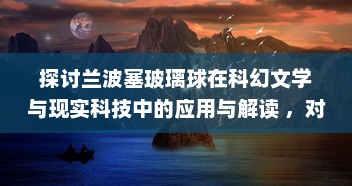 探讨兰波塞玻璃球在科幻文学与现实科技中的应用与解读，对